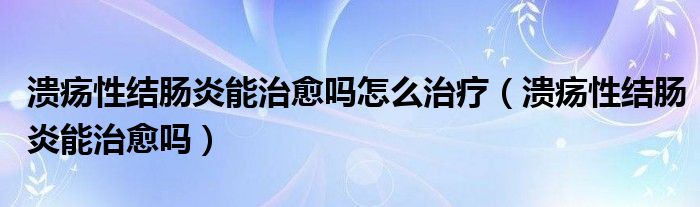 溃疡性结肠炎能治愈吗怎么治疗（溃疡性结肠炎能治愈吗）